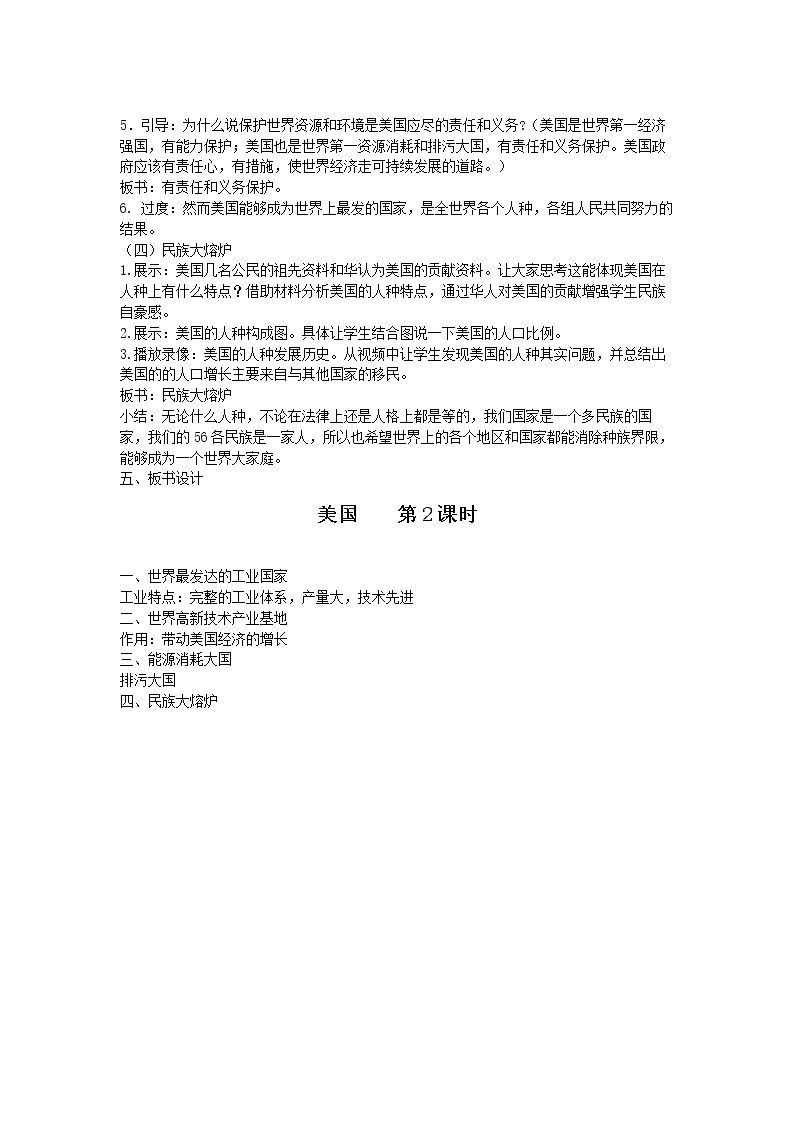 5．引导：为什么说保护世界资源和环境是美国应尽的责任和义务？（美国是世界第一经济强国，有能力保护；美国也是世界第一资源消耗和排污大国，有责任和义务保护。美国政府应该有责任心，有措施，使世界经济走可持续发展的道路。）

板书：有责任和义务保护。

6．过度：然而美国能够成为世界上最发的国家，是全世界各个人种，各组人民共同努力的结果。

（四）民族大熔炉

1.展示：美国几名公民的祖先资料和华认为美国的贡献资料。让大家思考这能体现美国在人种上有什么特点？借助材料分析美国的人种特点，通过华人对美国的贡献增强学生民族自豪感。

2.展示：美国的人种构成图。具体让学生结合图说一下美国的人口比例。

3.播放录像：美国的人种发展历史。从视频中让学生发现美国的人种其实问题，并总结出美国的的人口增长主要来自与其他国家的移民。

板书：民族大熔炉

小结：无论什么人种，不论在法律上还是人格上都是等的，我们国家是一个多民族的国家，我们的56各民族是一家人，所以也希望世界上的各个地区和国家都能消除种族界限，能够成为一个世界大家庭。

五、板书设计

美国 第2课时

一、世界最发达的工业国家
工业特点：完整的工业体系，产量大，技术先进
二、世界高新技术产业基地
作用：带动美国经济的增长
三、能源消耗大国
排污大国
四、民族大熔炉